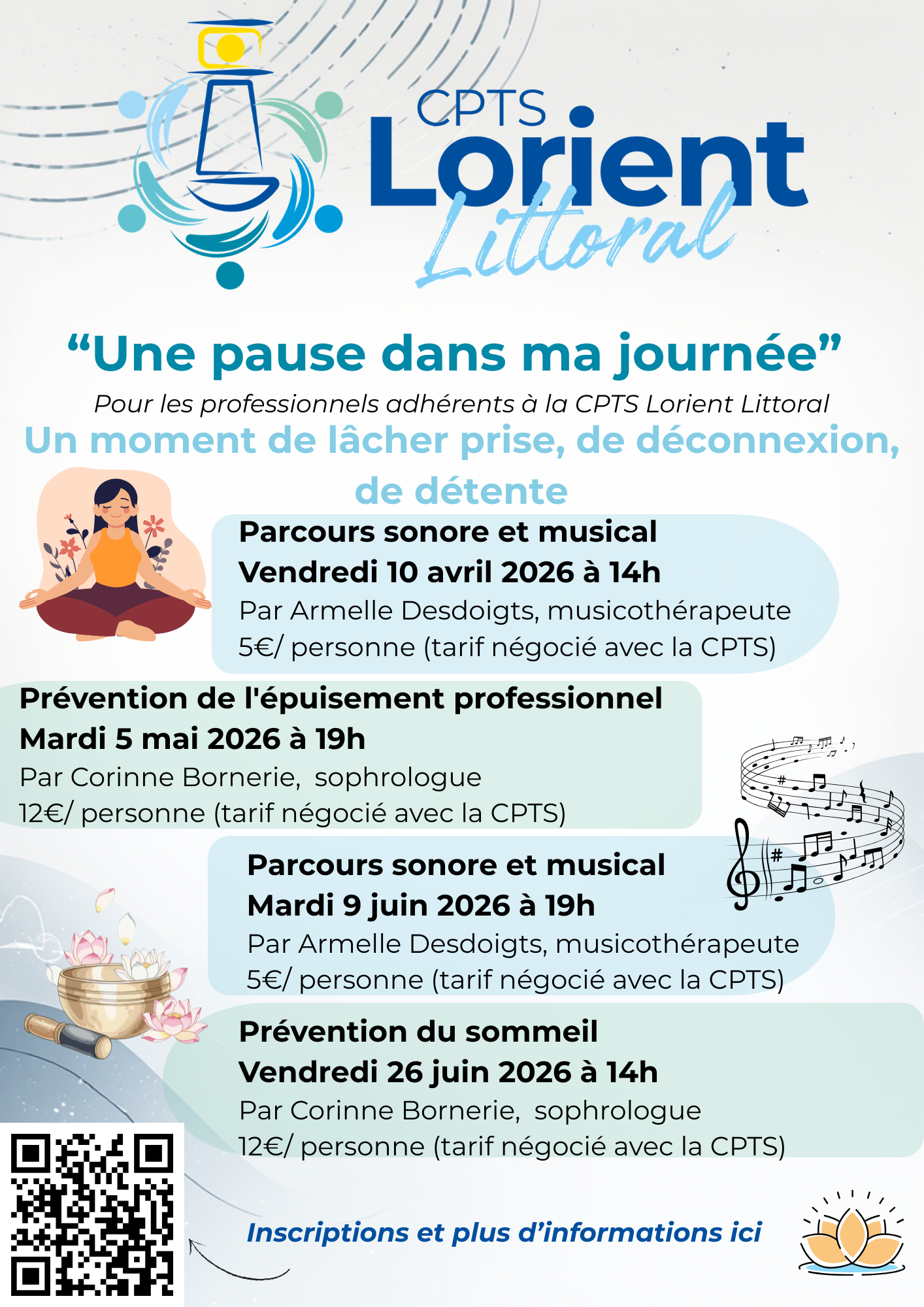 CPTS Lorient Littoral

“Une pause dans ma journée”

Pour les professionnels adhérents à la CPTS Lorient Littoral

Un moment de lâcher prise, de déconnexion, de détente

Parcours sonore et musical
Vendredi 10 avril 2026 à 14h
Par Armelle Desdoigts, musicothérapeute
5€/ personne (tarif négocié avec la CPTS)

Prévention de l'épuisement professionnel
Mardi 5 mai 2026 à 19h
Par Corinne Bornerie, sophrologue
12€/ personne (tarif négocié avec la CPTS)

Parcours sonore et musical
Mardi 9 juin 2026 à 19h
Par Armelle Desdoigts, musicothérapeute
5€/ personne (tarif négocié avec la CPTS)

Prévention du sommeil
Vendredi 26 juin 2026 à 14h
Par Corinne Bornerie, sophrologue
12€/ personne (tarif négocié avec la CPTS)

Inscriptions et plus d’informations ici